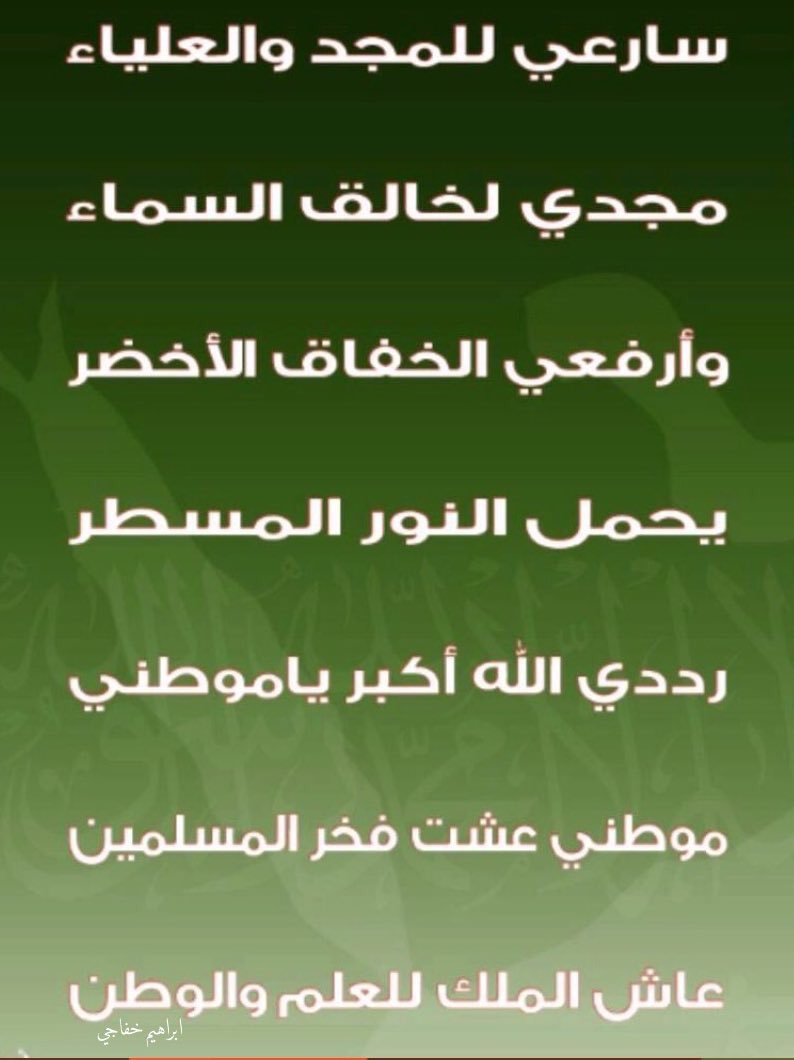 سارعي للمجد والعلياء

مجدي لخالق السماء

وأرفعي الخفاق الأخضر

يحمل النور المسطر

رددي الله أكبر ياموطني

موطني عشت فخر المسلمين

عاش الملك للعلم والوطن

ابراهيم خفاجي